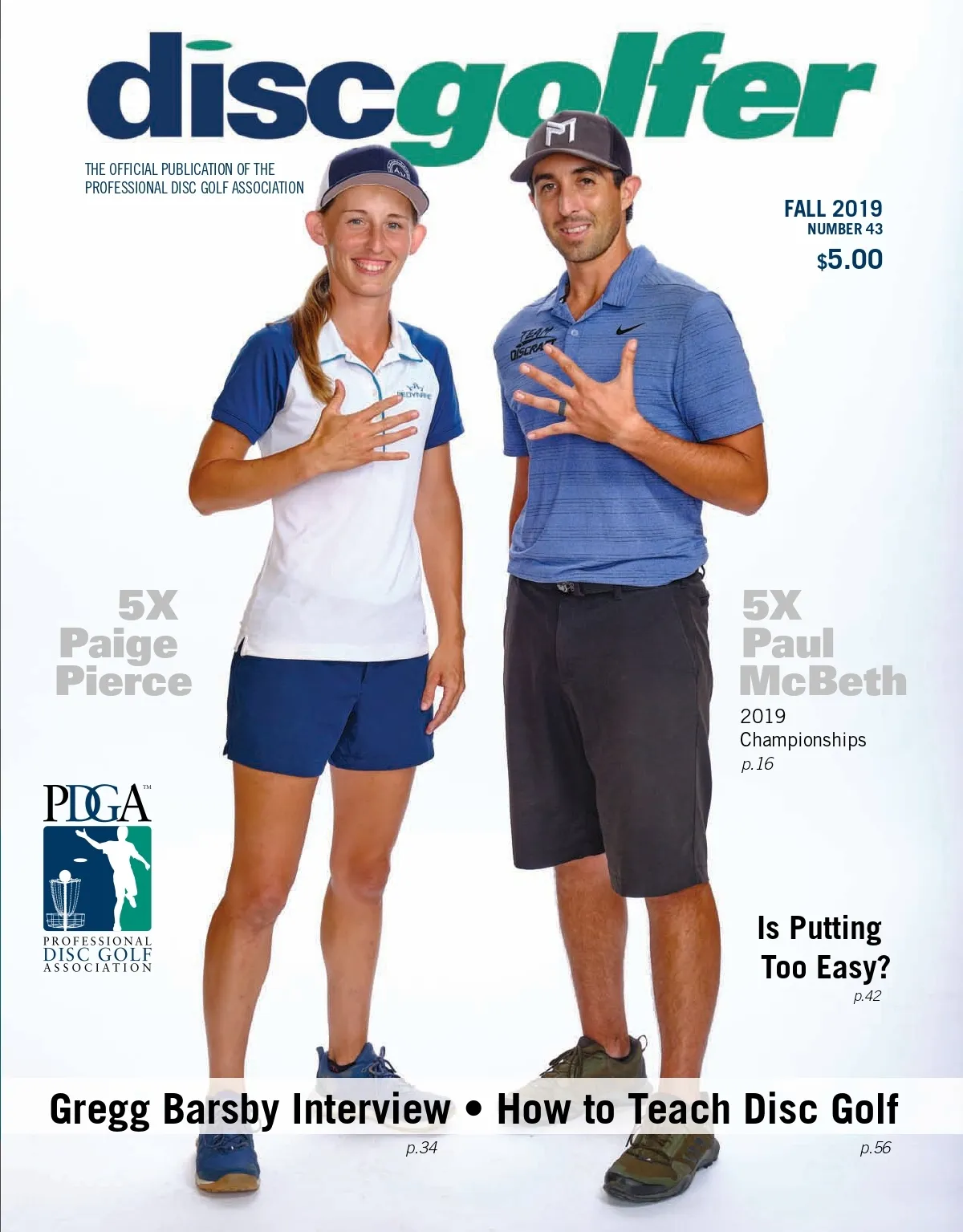 discgolfer

THE OFFICIAL PUBLICATION OF THE PROFESSIONAL DISC GOLF ASSOCIATION

FALL 2019
NUMBER 43
$5.00

5X
Paige
Pierce

5X
Paul
McBeth
2019
Championships
p.16

PDGA™
PROFESSIONAL
DISC GOLF
ASSOCIATION

Is Putting
Too Easy?
p.42

Gregg Barsby Interview • How to Teach Disc Golf
p.34
p.56